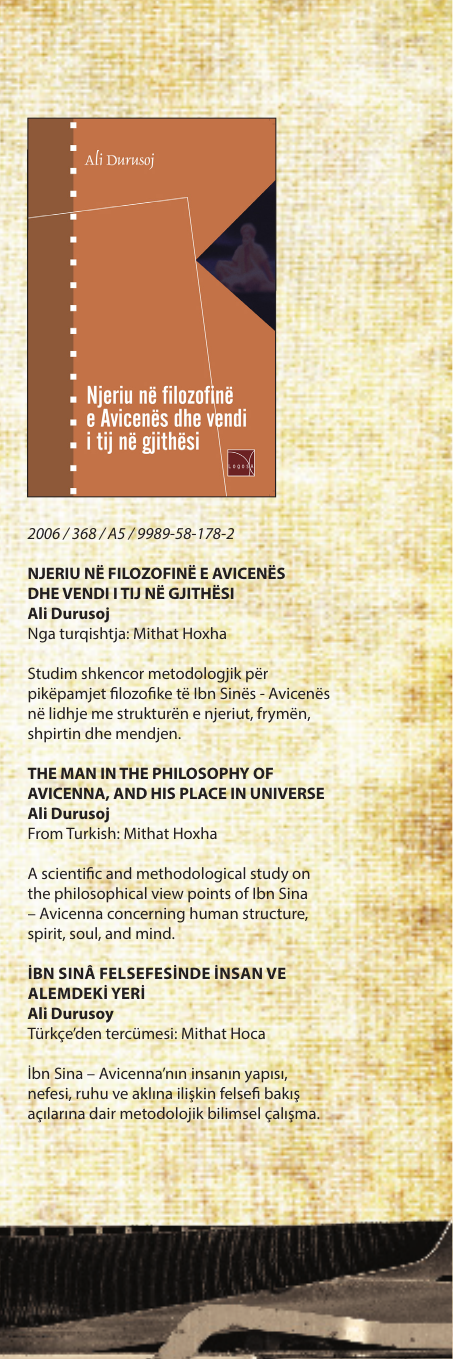 Ali Durusoj

Njeriu në filozofinë e Avicenës dhe vendi i tij në gjithësi

2006 / 368 / A5 / 9989-58-178-2

NJERIU NË FILOZOFINË E AVICENËS DHE VENDI I TIJ NË GJITHËSI
Ali Durusoj
Nga turqishtja: Mithat Hoxha

Studim shkencor metodologjik për pikëpamjet filozofike të Ibn Sinës - Avicenës në lidhje me strukturën e njeriut, frymën, shpirtin dhe mendjen.

THE MAN IN THE PHILOSOPHY OF AVICENNA, AND HIS PLACE IN UNIVERSE
Ali Durusoj
From Turkish: Mithat Hoxha

A scientific and methodological study on the philosophical view points of Ibn Sina – Avicenna concerning human structure, spirit, soul, and mind.

İBN SINÂ FELSEFESİNDE İNSAN VE ALEMDEKİ YERİ
Ali Durusoy
Türkçe'den tercümesi: Mithat Hoca

İbn Sina – Avicenna'nın insanın yapısı, nefesi, ruhu ve aklına ilişkin felsefi bakış açılarına dair metodolojik bilimsel çalışma.